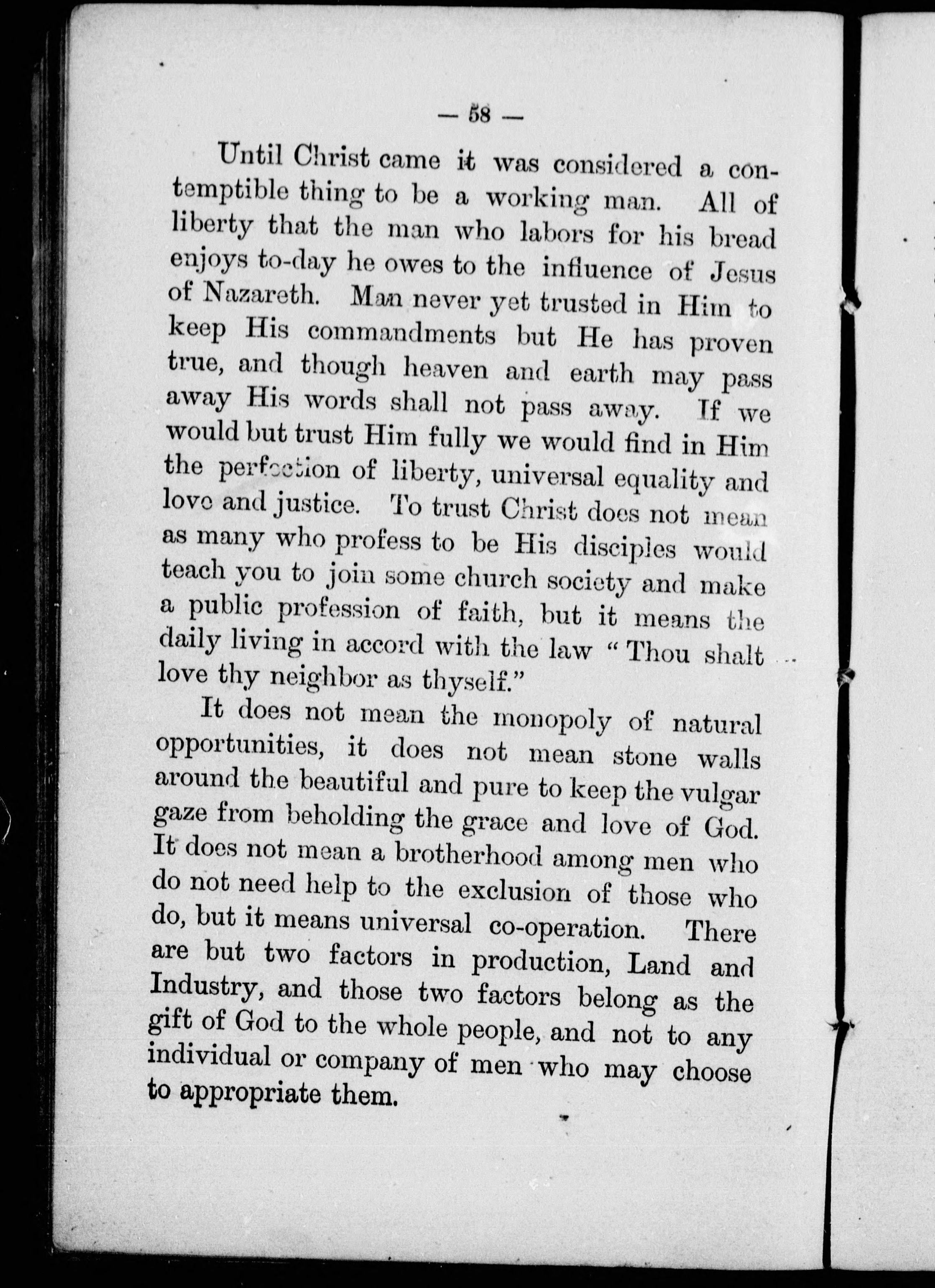 — 58 —

Until Christ came it was considered a contemptible thing to be a working man. All of liberty that the man who labors for his bread enjoys to-day he owes to the influence of Jesus of Nazareth. Man never yet trusted in Him to keep His commandments but He has proven true, and though heaven and earth may pass away His words shall not pass away. If we would but trust Him fully we would find in Him the perfection of liberty, universal equality and love and justice. To trust Christ does not mean as many who profess to be His disciples would teach you to join some church society and make a public profession of faith, but it means the daily living in accord with the law "Thou shalt love thy neighbor as thyself."

It does not mean the monopoly of natural opportunities, it does not mean stone walls around the beautiful and pure to keep the vulgar gaze from beholding the grace and love of God. It does not mean a brotherhood among men who do not need help to the exclusion of those who do, but it means universal co-operation. There are but two factors in production, Land and Industry, and those two factors belong as the gift of God to the whole people, and not to any individual or company of men who may choose to appropriate them.